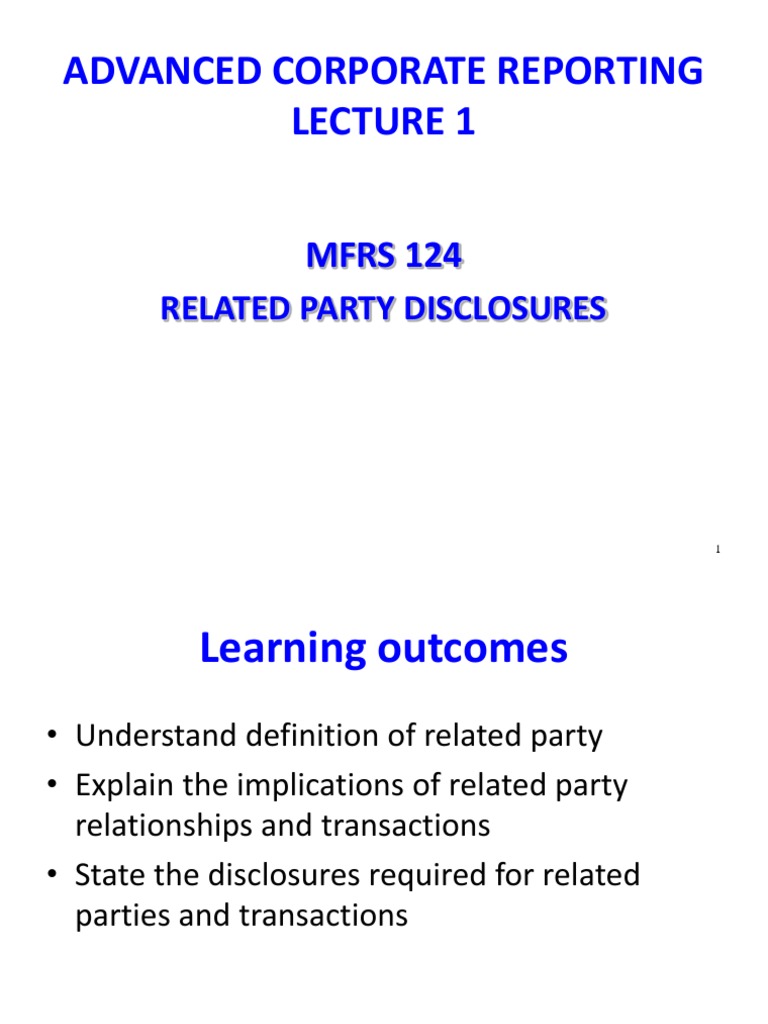 ADVANCED CORPORATE REPORTING
LECTURE 1

MFRS 124

RELATED PARTY DISCLOSURES

1

Learning outcomes

• Understand definition of related party
• Explain the implications of related party relationships and transactions
• State the disclosures required for related parties and transactions